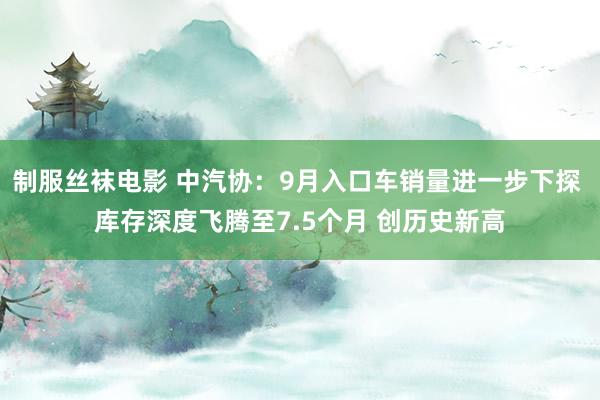 制服丝袜电影 中汽协：9月入口车销量进一步下探 库存深度飞腾至7.5个月 创历史新高